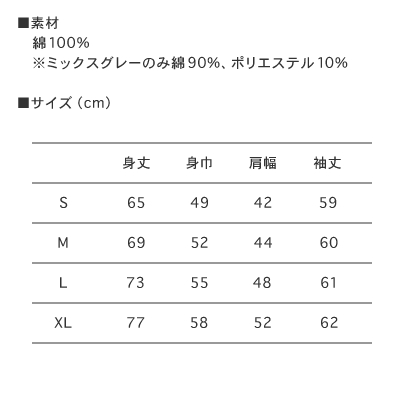 ■素材
綿100%
※ミックスグレーのみ綿90%、ポリエステル10%

■サイズ（cm）

| | 身丈 | 身巾 | 肩幅 | 袖丈 |
|---|---|---|---|---|
| S | 65 | 49 | 42 | 59 |
| M | 69 | 52 | 44 | 60 |
| L | 73 | 55 | 48 | 61 |
| XL | 77 | 58 | 52 | 62 |